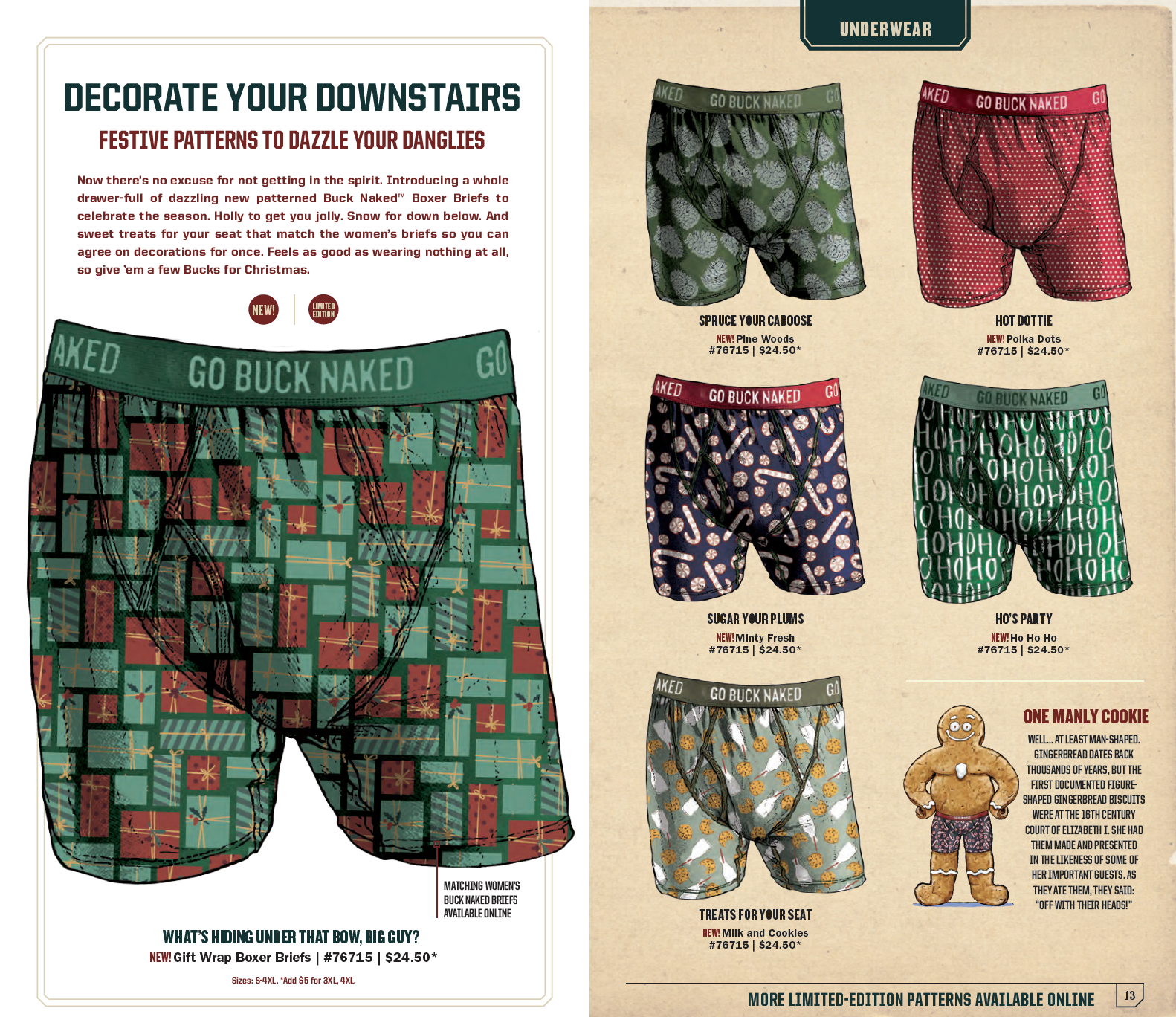 DECORATE YOUR DOWNSTAIRS

FESTIVE PATTERNS TO DAZZLE YOUR DANGLIES

Now there's no excuse for not getting in the spirit. Introducing a whole drawer-full of dazzling new patterned Buck Naked™ Boxer Briefs to celebrate the season. Holly to get you jolly. Snow for down below. And sweet treats for your seat that match the women's briefs so you can agree on decorations for once. Feels as good as wearing nothing at all, so give 'em a few Bucks for Christmas.

NEW! LIMITED EDITION

AKED GO BUCK NAKED GO

MATCHING WOMEN'S BUCK NAKED BRIEFS AVAILABLE ONLINE

WHAT'S HIDING UNDER THAT BOW, BIG GUY?

NEW! Gift Wrap Boxer Briefs | #76715 | $24.50*

Sizes: S-4XL. *Add $5 for 3XL, 4XL.

UNDERWEAR

AKED GO BUCK NAKED GO

SPRUCE YOUR CABOOSE
NEW! Pine Woods
#76715 | $24.50*

AKED GO BUCK NAKED GO

HOT DOTTIE
NEW! Polka Dots
#76715 | $24.50*

AKED GO BUCK NAKED GO

SUGAR YOUR PLUMS
NEW! Minty Fresh
#76715 | $24.50*

AKED GO BUCK NAKED GO

HO'S PARTY
NEW! Ho Ho Ho
#76715 | $24.50*

AKED GO BUCK NAKED GO

TREATS FOR YOUR SEAT
NEW! Milk and Cookies
#76715 | $24.50*

ONE MANLY COOKIE

WELL... AT LEAST MAN-SHAPED. GINGERBREAD DATES BACK THOUSANDS OF YEARS, BUT THE FIRST DOCUMENTED FIGURE-SHAPED GINGERBREAD BISCUITS WERE AT THE 16TH CENTURY COURT OF ELIZABETH I. SHE HAD THEM MADE AND PRESENTED IN THE LIKENESS OF SOME OF HER IMPORTANT GUESTS. AS THEY ATE THEM, THEY SAID: "OFF WITH THEIR HEADS!"

MORE LIMITED-EDITION PATTERNS AVAILABLE ONLINE

13